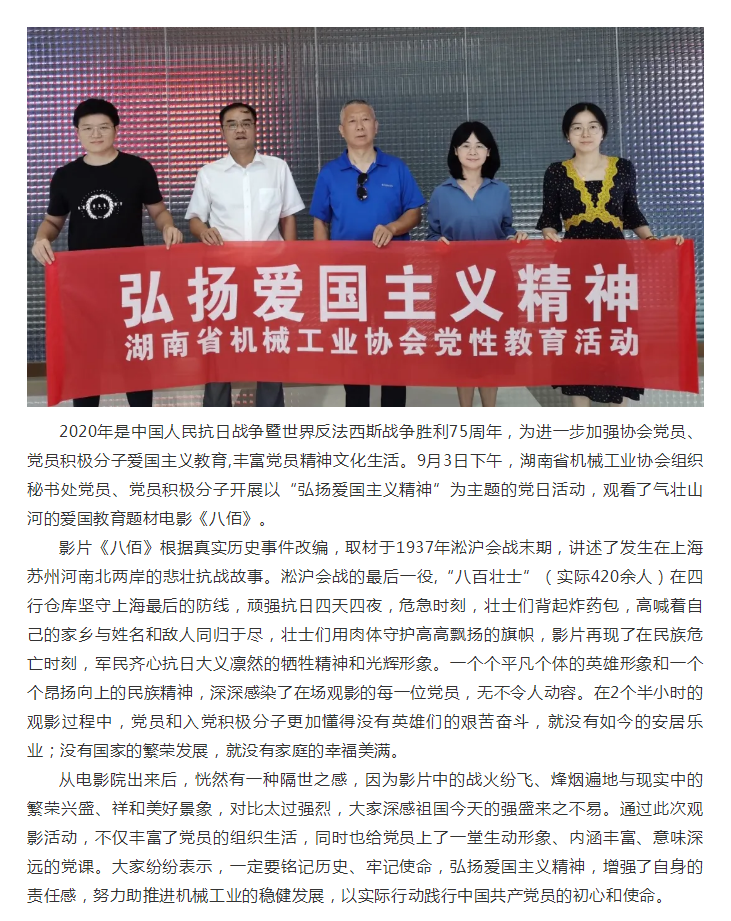 弘扬爱国主义精神
湖南省机械工业协会党性教育活动

2020年是中国人民抗日战争暨世界反法西斯战争胜利75周年，为进一步加强协会党员、党员积极分子爱国主义教育,丰富党员精神文化生活。9月3日下午，湖南省机械工业协会组织秘书处党员、党员积极分子开展以“弘扬爱国主义精神”为主题的党日活动，观看了气壮山河的爱国教育题材电影《八佰》。

影片《八佰》根据真实历史事件改编，取材于1937年淞沪会战末期，讲述了发生在上海苏州河南北两岸的悲壮抗战故事。淞沪会战的最后一役,“八百壮士”（实际420余人）在四行仓库坚守上海最后的防线，顽强抗日四天四夜，危急时刻，壮士们背起炸药包，高喊着自己的家乡与姓名和敌人同归于尽，壮士们用肉体守护高高飘扬的旗帜，影片再现了在民族危亡时刻，军民齐心抗日大义凛然的牺牲精神和光辉形象。一个个平凡个体的英雄形象和一个个昂扬向上的民族精神，深深感染了在场观影的每一位党员，无不令人动容。在2个半小时的观影过程中，党员和入党积极分子更加懂得没有英雄们的艰苦奋斗，就没有如今的安居乐业；没有国家的繁荣发展，就没有家庭的幸福美满。

从电影院出来后，恍然有一种隔世之感，因为影片中的战火纷飞、烽烟遍地与现实中的繁荣兴盛、祥和美好景象，对比太过强烈，大家深感祖国今天的强盛来之不易。通过此次观影活动，不仅丰富了党员的组织生活，同时也给党员上了一堂生动形象、内涵丰富、意味深远的党课。大家纷纷表示，一定要铭记历史、牢记使命，弘扬爱国主义精神，增强了自身的责任感，努力助推进机械工业的稳健发展，以实际行动践行中国共产党员的初心和使命。